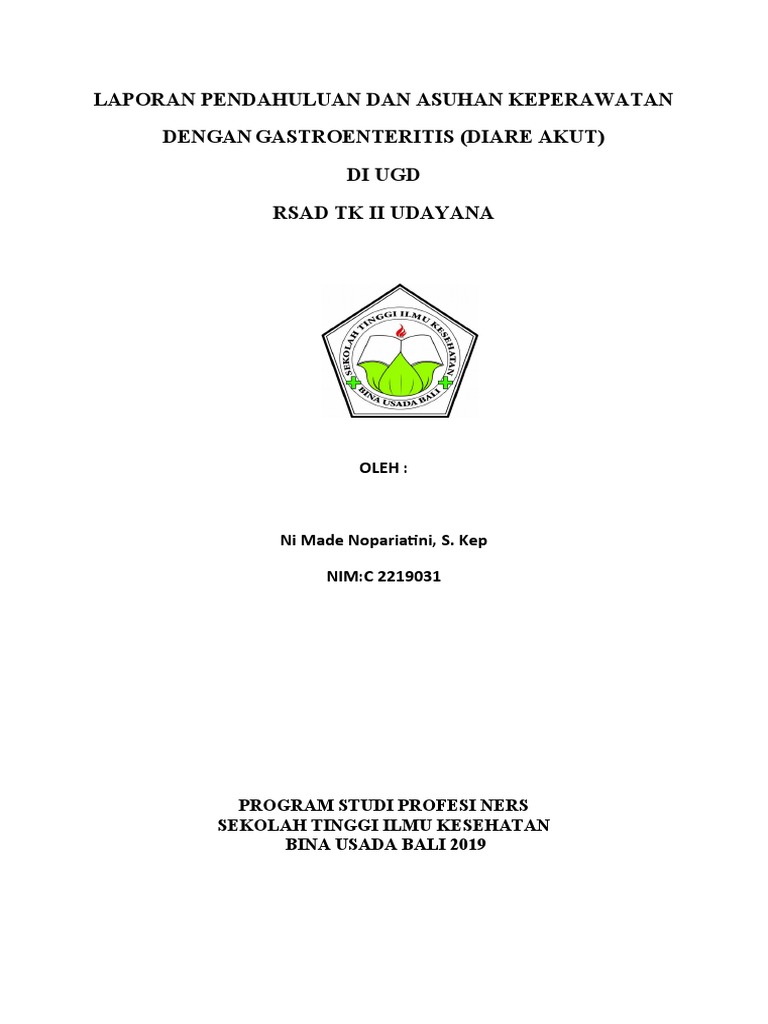 LAPORAN PENDAHULUAN DAN ASUHAN KEPERAWATAN

DENGAN GASTROENTERITIS (DIARE AKUT)

DI UGD

RSAD TK II UDAYANA

SEKOLAH TINGGI ILMU KESEHATAN
BINA USADA BALI

OLEH :

Ni Made Nopariatini, S. Kep

NIM:C 2219031

PROGRAM STUDI PROFESI NERS
SEKOLAH TINGGI ILMU KESEHATAN
BINA USADA BALI 2019